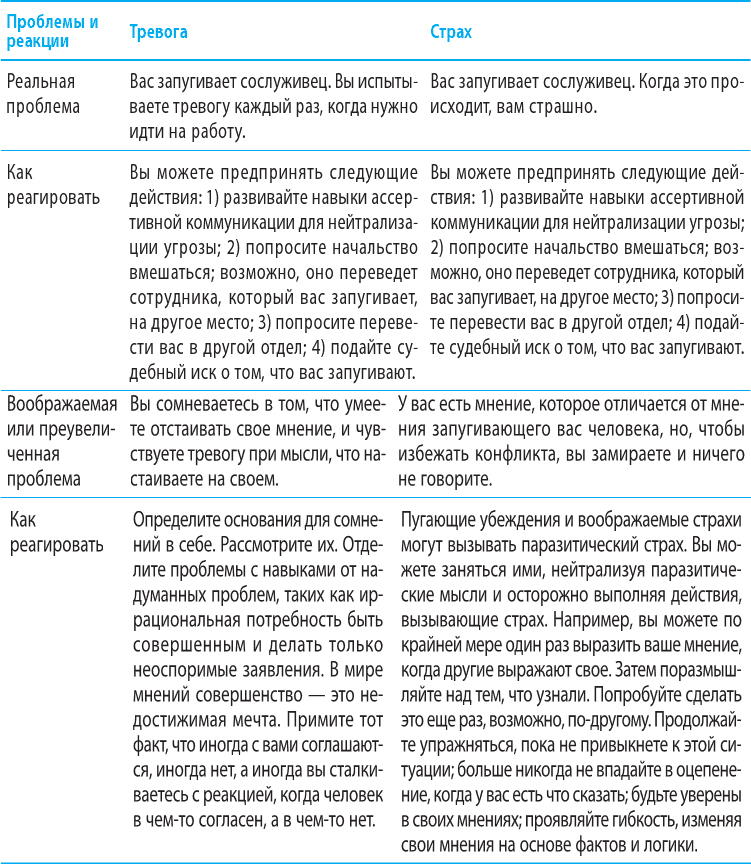 | Проблемы и реакции | Тревога | Страх |
|---|---|---|
| Реальная проблема | Вас запугивает сослуживец. Вы испытываете тревогу каждый раз, когда нужно идти на работу. | Вас запугивает сослуживец. Когда это происходит, вам страшно. |
| Как реагировать | Вы можете предпринять следующие действия: 1) развивайте навыки ассертивной коммуникации для нейтрализации угрозы; 2) попросите начальство вмешаться; возможно, оно переведет сотрудника, который вас запугивает, на другое место; 3) попросите перевести вас в другой отдел; 4) подайте судебный иск о том, что вас запугивают. | Вы можете предпринять следующие действия: 1) развивайте навыки ассертивной коммуникации для нейтрализации угрозы; 2) попросите начальство вмешаться; возможно, оно переведет сотрудника, который вас запугивает, на другое место; 3) попросите перевести вас в другой отдел; 4) подайте судебный иск о том, что вас запугивают. |
| Воображаемая или преувеличенная проблема | Вы сомневаетесь в том, что умеете отстаивать свое мнение, и чувствуете тревогу при мысли, что настаиваете на своем. | У вас есть мнение, которое отличается от мнения запугивающего вас человека, но, чтобы избежать конфликта, вы замираете и ничего не говорите. |
| Как реагировать | Определите основания для сомнений в себе. Рассмотрите их. Отделите проблемы с навыками от надуманных проблем, таких как иррациональная потребность быть совершенным и делать только неоспоримые заявления. В мире мнений совершенство — это недостижимая мечта. Примите тот факт, что иногда с вами соглашаются, иногда нет, а иногда вы сталкиваетесь с реакцией, когда человек в чем-то согласен, а в чем-то нет. | Пугающие убеждения и воображаемые страхи могут вызывать паразитический страх. Вы можете заняться ими, нейтрализуя паразитические мысли и осторожно выполняя действия, вызывающие страх. Например, вы можете по крайней мере один раз выразить ваше мнение, когда другие выражают свое. Затем поразмышляйте над тем, что узнали. Попробуйте сделать это еще раз, возможно, по-другому. Продолжайте упражняться, пока не привыкнете к этой ситуации; больше никогда не впадайте в оцепенение, когда у вас есть что сказать; будьте уверены в своих мнениях; проявляйте гибкость, изменяя свои мнения на основе фактов и логики. |